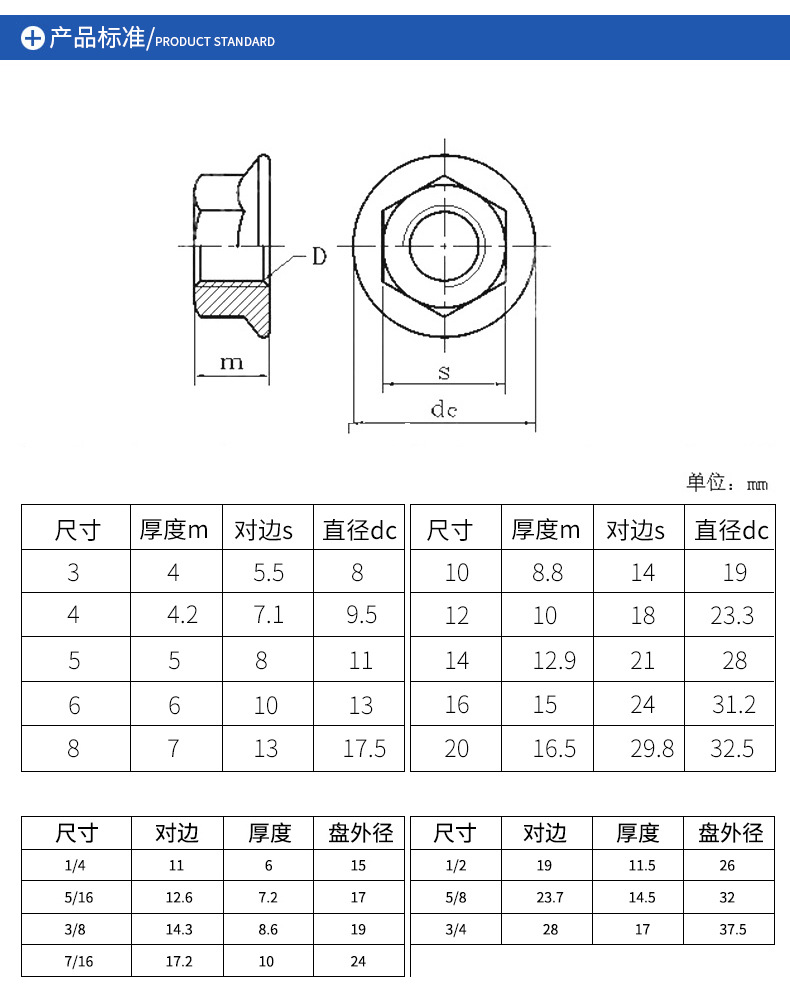 产品标准/PRODUCT STANDARD

D

m

s

dc

单位：mm

| 尺寸 | 厚度m | 对边s | 直径dc |
|---|---|---|---|
| 3 | 4 | 5.5 | 8 |
| 4 | 4.2 | 7.1 | 9.5 |
| 5 | 5 | 8 | 11 |
| 6 | 6 | 10 | 13 |
| 8 | 7 | 13 | 17.5 |

| 尺寸 | 厚度m | 对边s | 直径dc |
|---|---|---|---|
| 10 | 8.8 | 14 | 19 |
| 12 | 10 | 18 | 23.3 |
| 14 | 12.9 | 21 | 28 |
| 16 | 15 | 24 | 31.2 |
| 20 | 16.5 | 29.8 | 32.5 |

| 尺寸 | 对边 | 厚度 | 盘外径 |
|---|---|---|---|
| 1/4 | 11 | 6 | 15 |
| 5/16 | 12.6 | 7.2 | 17 |
| 3/8 | 14.3 | 8.6 | 19 |
| 7/16 | 17.2 | 10 | 24 |

| 尺寸 | 对边 | 厚度 | 盘外径 |
|---|---|---|---|
| 1/2 | 19 | 11.5 | 26 |
| 5/8 | 23.7 | 14.5 | 32 |
| 3/4 | 28 | 17 | 37.5 |